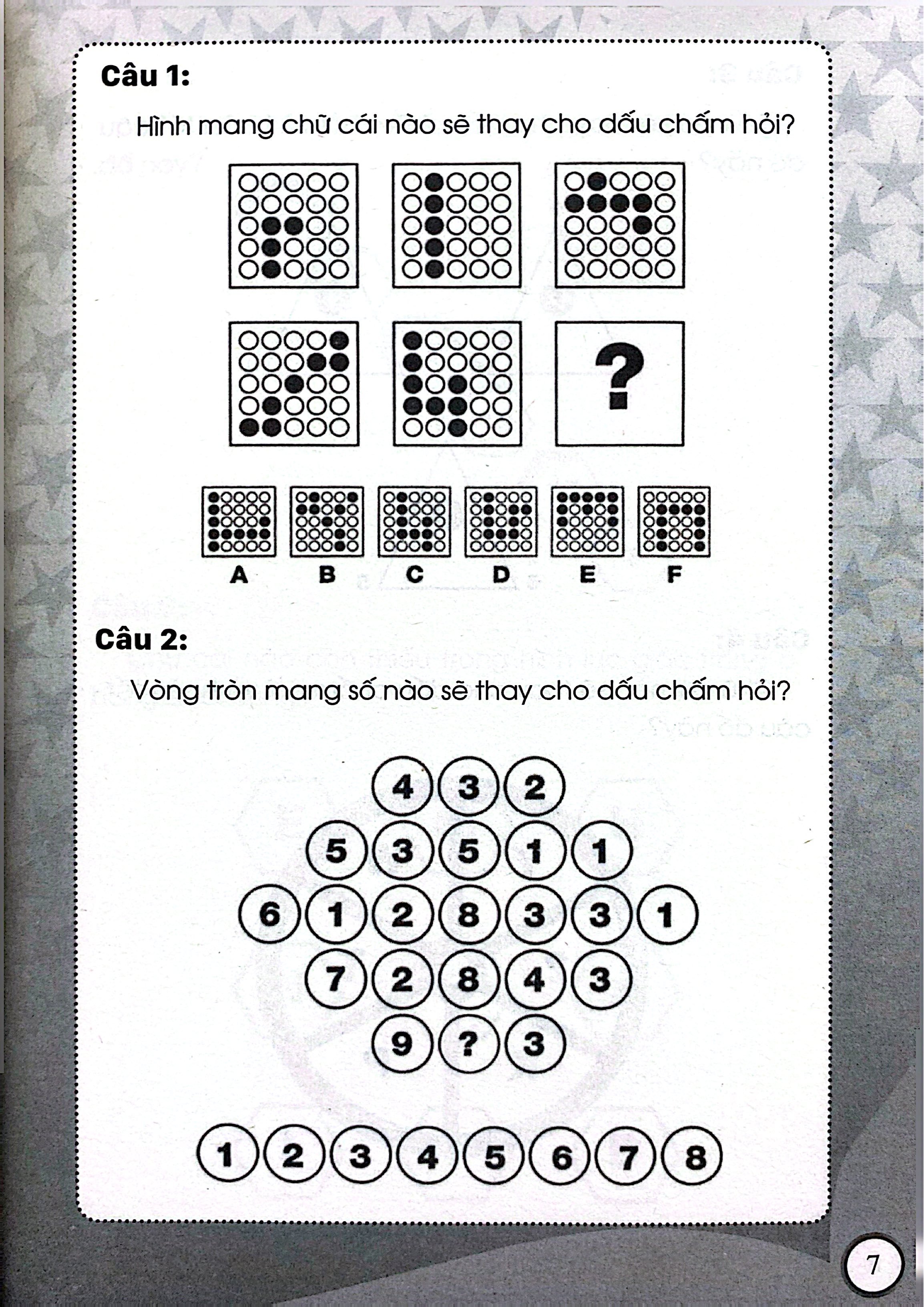 Câu 1:

Hình mang chữ cái nào sẽ thay cho dấu chấm hỏi?

?

A B C D E F

Câu 2:

Vòng tròn mang số nào sẽ thay cho dấu chấm hỏi?

4 3 2
5 3 5 1 1
6 1 2 8 3 3 1
7 2 8 4 3
9 ? 3

1 2 3 4 5 6 7 8

7